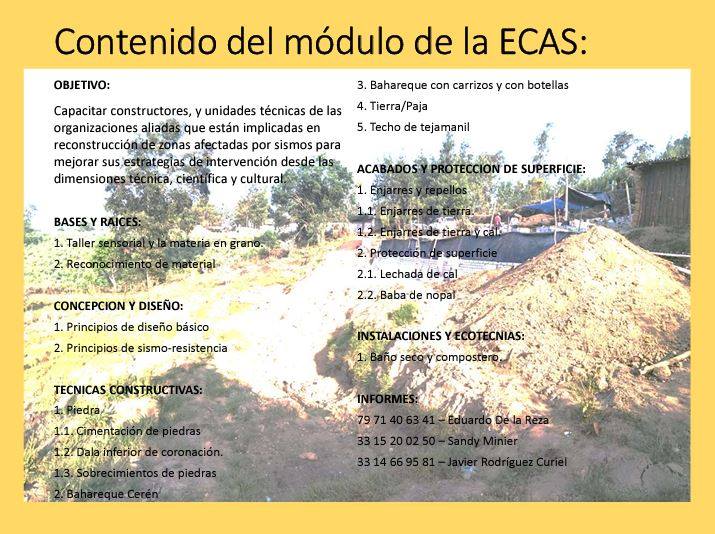 Contenido del módulo de la ECAS:

OBJETIVO:

Capacitar constructores, y unidades técnicas de las organizaciones aliadas que están implicadas en reconstrucción de zonas afectadas por sismos para mejorar sus estrategias de intervención desde las dimensiones técnica, científica y cultural.

BASES Y RAICES:
1. Taller sensorial y la materia en grano.
2. Reconocimiento de material

CONCEPCION Y DISEÑO:
1. Principios de diseño básico
2. Principios de sismo-resistencia

TECNICAS CONSTRUCTIVAS:
1. Piedra
1.1. Cimentación de piedras
1.2. Dala inferior de coronación.
1.3. Sobrecimientos de piedras
2. Bahareque Cerén
3. Bahareque con carrizos y con botellas
4. Tierra/Paja
5. Techo de tejamanil

ACABADOS Y PROTECCION DE SUPERFICIE:
1. Enjarres y repellos
1.1. Enjarres de tierra.
1.2. Enjarres de tierra y cal.
2. Protección de superficie
2.1. Lechada de cal
2.2. Baba de nopal

INSTALACIONES Y ECOTECNIAS:
1. Baño seco y compostero.

INFORMES:
79 71 40 63 41 – Eduardo De la Reza
33 15 20 02 50 – Sandy Minier
33 14 66 95 81 – Javier Rodríguez Curiel